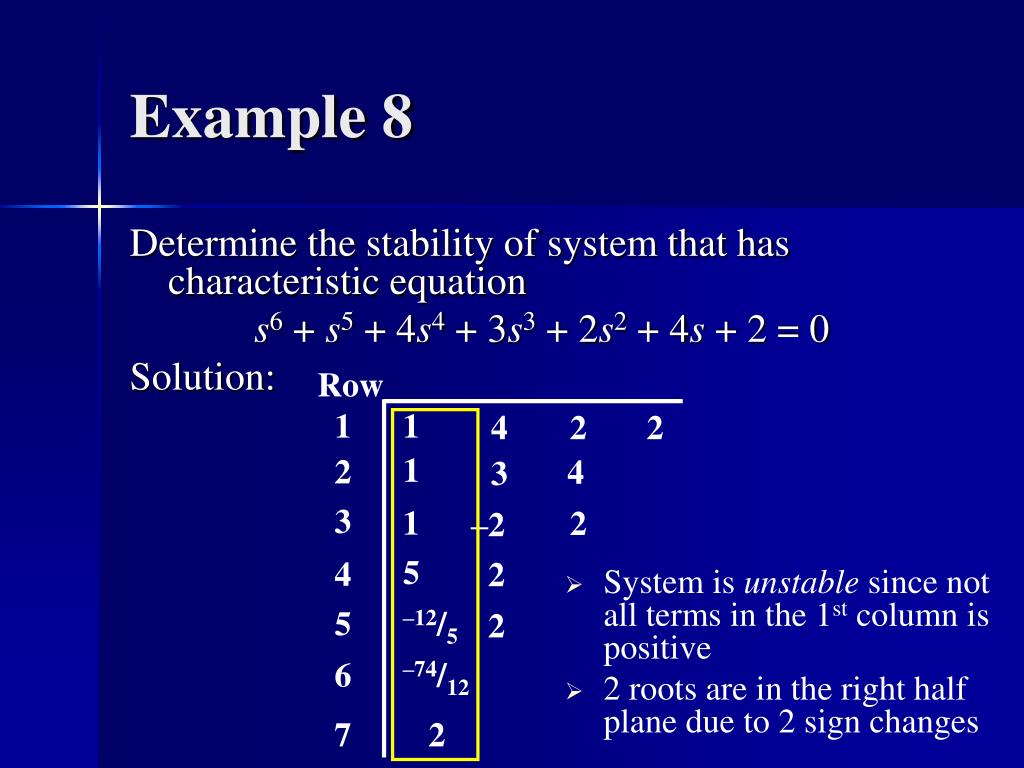 Example 8

Determine the stability of system that has characteristic equation

$s^6 + s^5 + 4s^4 + 3s^3 + 2s^2 + 4s + 2 = 0$

Solution:

| Row | | | | |
|---|---|---|---|---|
| 1 | 1 | 4 | 2 | 2 |
| 2 | 1 | 3 | 4 | |
| 3 | 1 | −2 | 2 | |
| 4 | 5 | 2 | | |
| 5 | $^{-12}/_{5}$ | 2 | | |
| 6 | $^{-74}/_{12}$ | | | |
| 7 | 2 | | | |

➢ System is *unstable* since not all terms in the 1$^{st}$ column is positive

➢ 2 roots are in the right half plane due to 2 sign changes